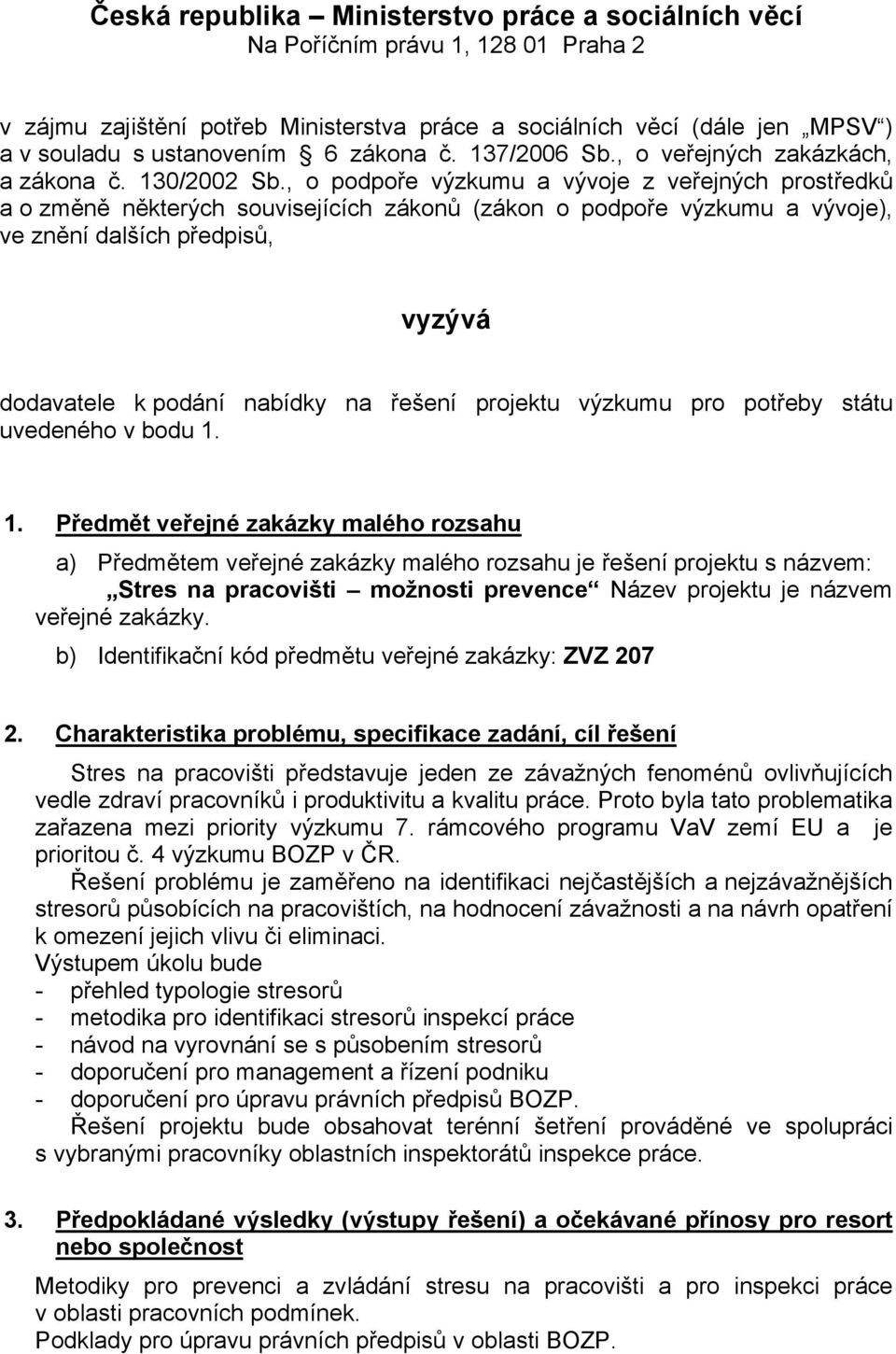 Česká republika – Ministerstvo práce a sociálních věcí
Na Poříčním právu 1, 128 01 Praha 2

v zájmu zajištění potřeb Ministerstva práce a sociálních věcí (dále jen „MPSV“) a v souladu s ustanovením § 6 zákona č. 137/2006 Sb., o veřejných zakázkách, a zákona č. 130/2002 Sb., o podpoře výzkumu a vývoje z veřejných prostředků a o změně některých souvisejících zákonů (zákon o podpoře výzkumu a vývoje), ve znění dalších předpisů,

vyzývá

dodavatele k podání nabídky na řešení projektu výzkumu pro potřeby státu uvedeného v bodu 1.

1. Předmět veřejné zakázky malého rozsahu

a) Předmětem veřejné zakázky malého rozsahu je řešení projektu s názvem: „Stres na pracovišti – možnosti prevence“ Název projektu je názvem veřejné zakázky.

b) Identifikační kód předmětu veřejné zakázky: ZVZ 207

2. Charakteristika problému, specifikace zadání, cíl řešení

Stres na pracovišti představuje jeden ze závažných fenoménů ovlivňujících vedle zdraví pracovníků i produktivitu a kvalitu práce. Proto byla tato problematika zařazena mezi priority výzkumu 7. rámcového programu VaV zemí EU a je prioritou č. 4 výzkumu BOZP v ČR.

Řešení problému je zaměřeno na identifikaci nejčastějších a nejzávažnějších stresorů působících na pracovištích, na hodnocení závažnosti a na návrh opatření k omezení jejich vlivu či eliminaci.
Výstupem úkolu bude
- přehled typologie stresorů
- metodika pro identifikaci stresorů inspekcí práce
- návod na vyrovnání se s působením stresorů
- doporučení pro management a řízení podniku
- doporučení pro úpravu právních předpisů BOZP.

Řešení projektu bude obsahovat terénní šetření prováděné ve spolupráci s vybranými pracovníky oblastních inspektorátů inspekce práce.

3. Předpokládané výsledky (výstupy řešení) a očekávané přínosy pro resort nebo společnost

Metodiky pro prevenci a zvládání stresu na pracovišti a pro inspekci práce v oblasti pracovních podmínek.
Podklady pro úpravu právních předpisů v oblasti BOZP.